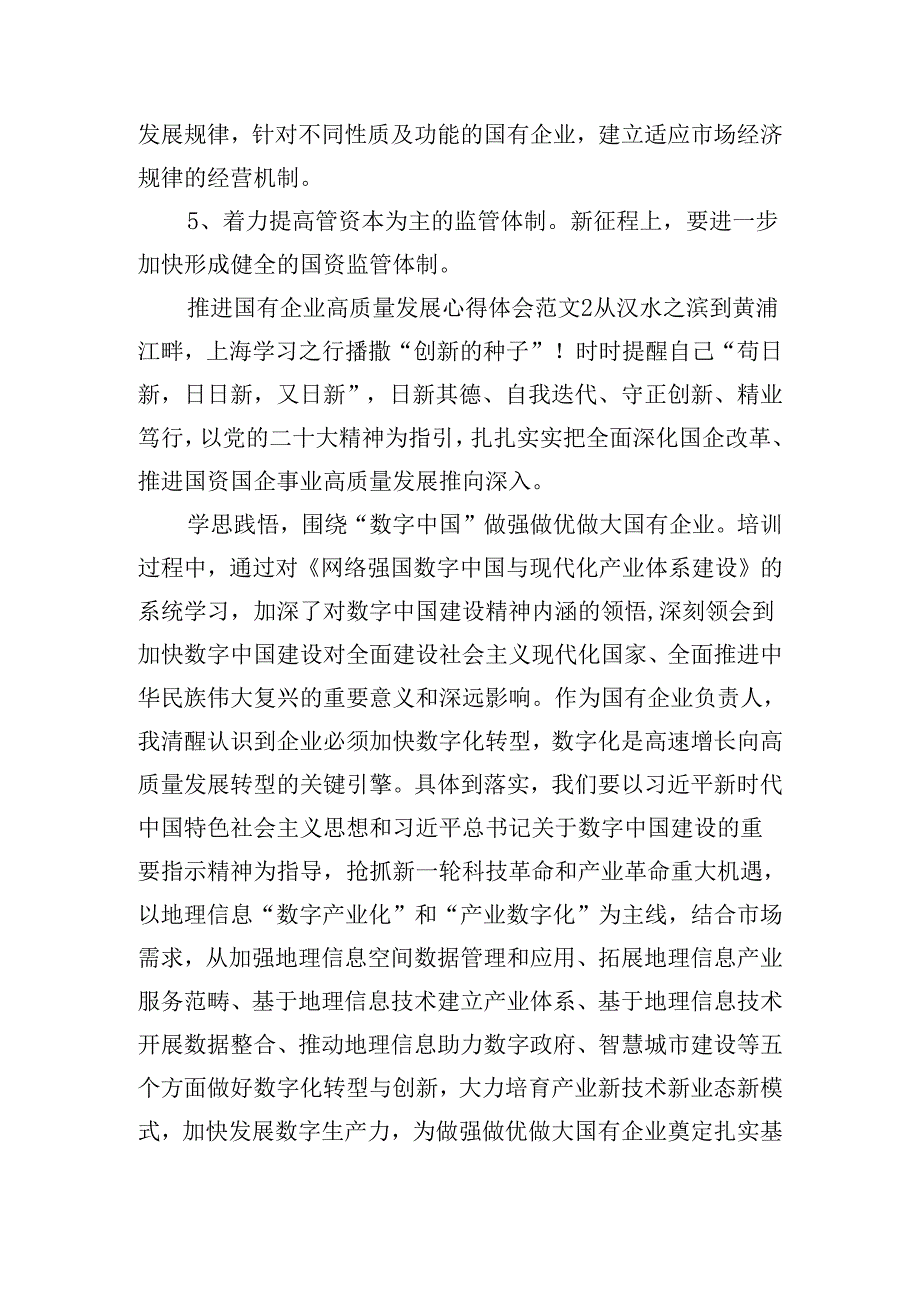 发展规律，针对不同性质及功能的国有企业，建立适应市场经济规律的经营机制。

5、着力提高管资本为主的监管体制。新征程上，要进一步加快形成健全的国资监管体制。

推进国有企业高质量发展心得体会范文2从汉水之滨到黄浦江畔，上海学习之行播撒“创新的种子”！时时提醒自己“苟日新，日日新，又日新”，日新其德、自我迭代、守正创新、精业笃行，以党的二十大精神为指引，扎扎实实把全面深化国企改革、推进国资国企事业高质量发展推向深入。

学思践悟，围绕“数字中国”做强做优做大国有企业。培训过程中，通过对《网络强国数字中国与现代化产业体系建设》的系统学习，加深了对数字中国建设精神内涵的领悟,深刻领会到加快数字中国建设对全面建设社会主义现代化国家、全面推进中华民族伟大复兴的重要意义和深远影响。作为国有企业负责人，我清醒认识到企业必须加快数字化转型，数字化是高速增长向高质量发展转型的关键引擎。具体到落实，我们要以习近平新时代中国特色社会主义思想和习近平总书记关于数字中国建设的重要指示精神为指导，抢抓新一轮科技革命和产业革命重大机遇，以地理信息“数字产业化”和“产业数字化”为主线，结合市场需求，从加强地理信息空间数据管理和应用、拓展地理信息产业服务范畴、基于地理信息技术建立产业体系、基于地理信息技术开展数据整合、推动地理信息助力数字政府、智慧城市建设等五个方面做好数字化转型与创新，大力培育产业新技术新业态新模式，加快发展数字生产力，为做强做优做大国有企业奠定扎实基